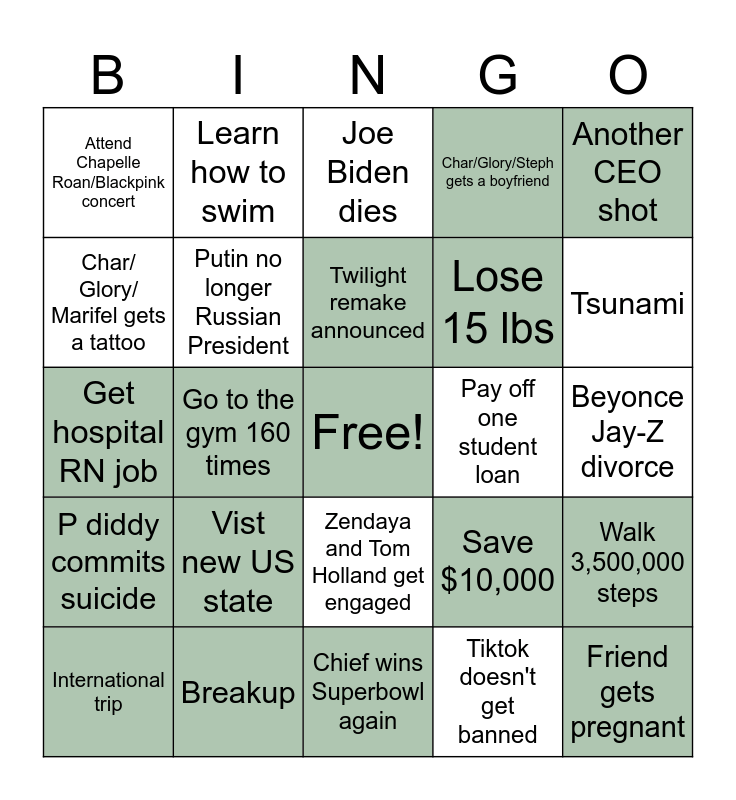 | B | I | N | G | O |
|---|---|---|---|---|
| Attend Chapelle Roan/Blackpink concert | Learn how to swim | Joe Biden dies | Char/Glory/Steph gets a boyfriend | Another CEO shot |
| Char/ Glory/ Marifel gets a tattoo | Putin no longer Russian President | Twilight remake announced | Lose 15 lbs | Tsunami |
| Get hospital RN job | Go to the gym 160 times | Free! | Pay off one student loan | Beyonce Jay-Z divorce |
| P diddy commits suicide | Vist new US state | Zendaya and Tom Holland get engaged | Save $10,000 | Walk 3,500,000 steps |
| International trip | Breakup | Chief wins Superbowl again | Tiktok doesn't get banned | Friend gets pregnant |